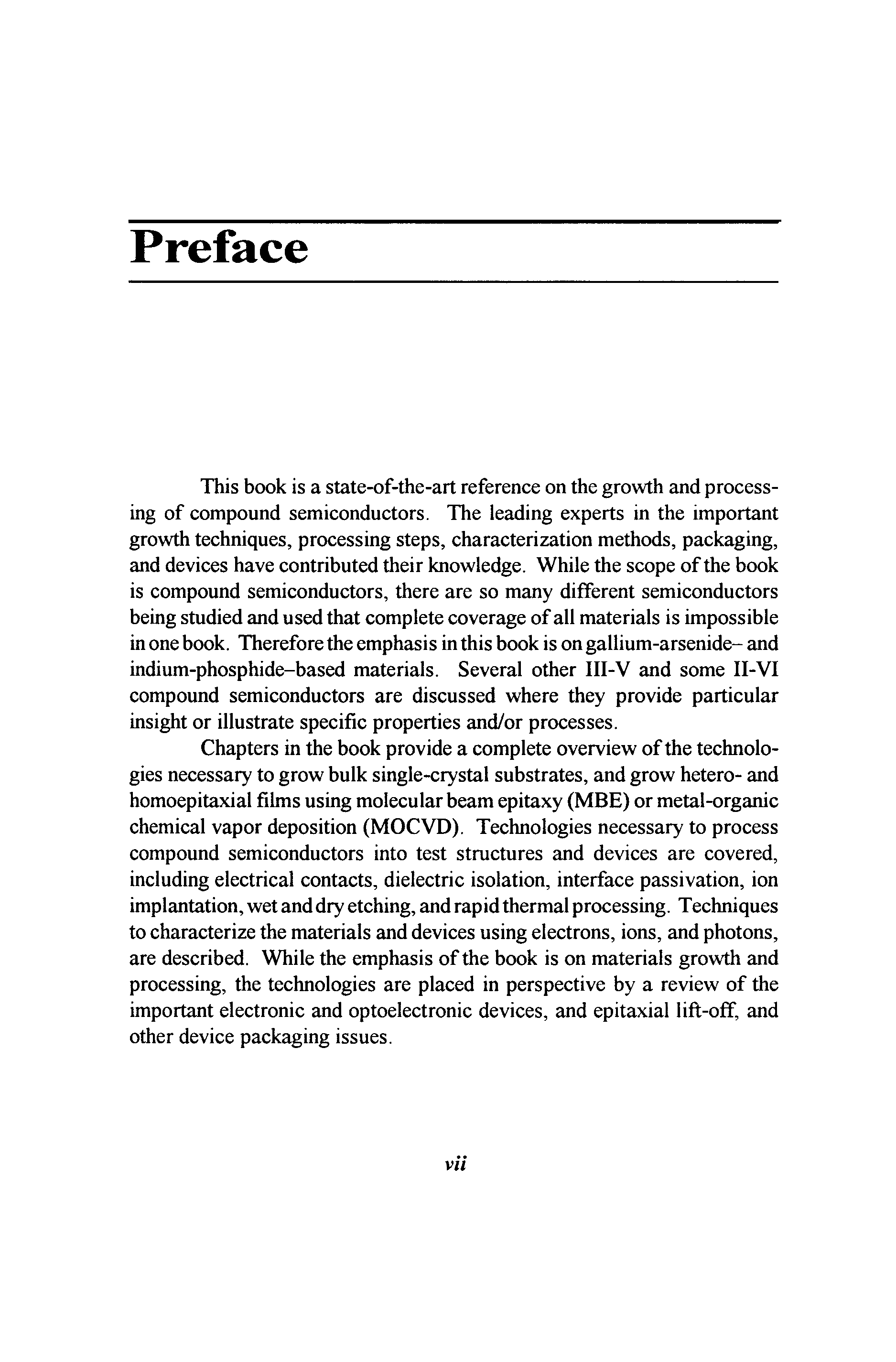 Preface

This book is a state-of-the-art reference on the growth and processing of compound semiconductors. The leading experts in the important growth techniques, processing steps, characterization methods, packaging, and devices have contributed their knowledge. While the scope of the book is compound semiconductors, there are so many different semiconductors being studied and used that complete coverage of all materials is impossible in one book. Therefore the emphasis in this book is on gallium-arsenide– and indium-phosphide–based materials. Several other III-V and some II-VI compound semiconductors are discussed where they provide particular insight or illustrate specific properties and/or processes.

Chapters in the book provide a complete overview of the technologies necessary to grow bulk single-crystal substrates, and grow hetero- and homoepitaxial films using molecular beam epitaxy (MBE) or metal-organic chemical vapor deposition (MOCVD). Technologies necessary to process compound semiconductors into test structures and devices are covered, including electrical contacts, dielectric isolation, interface passivation, ion implantation, wet and dry etching, and rapid thermal processing. Techniques to characterize the materials and devices using electrons, ions, and photons, are described. While the emphasis of the book is on materials growth and processing, the technologies are placed in perspective by a review of the important electronic and optoelectronic devices, and epitaxial lift-off, and other device packaging issues.

vii